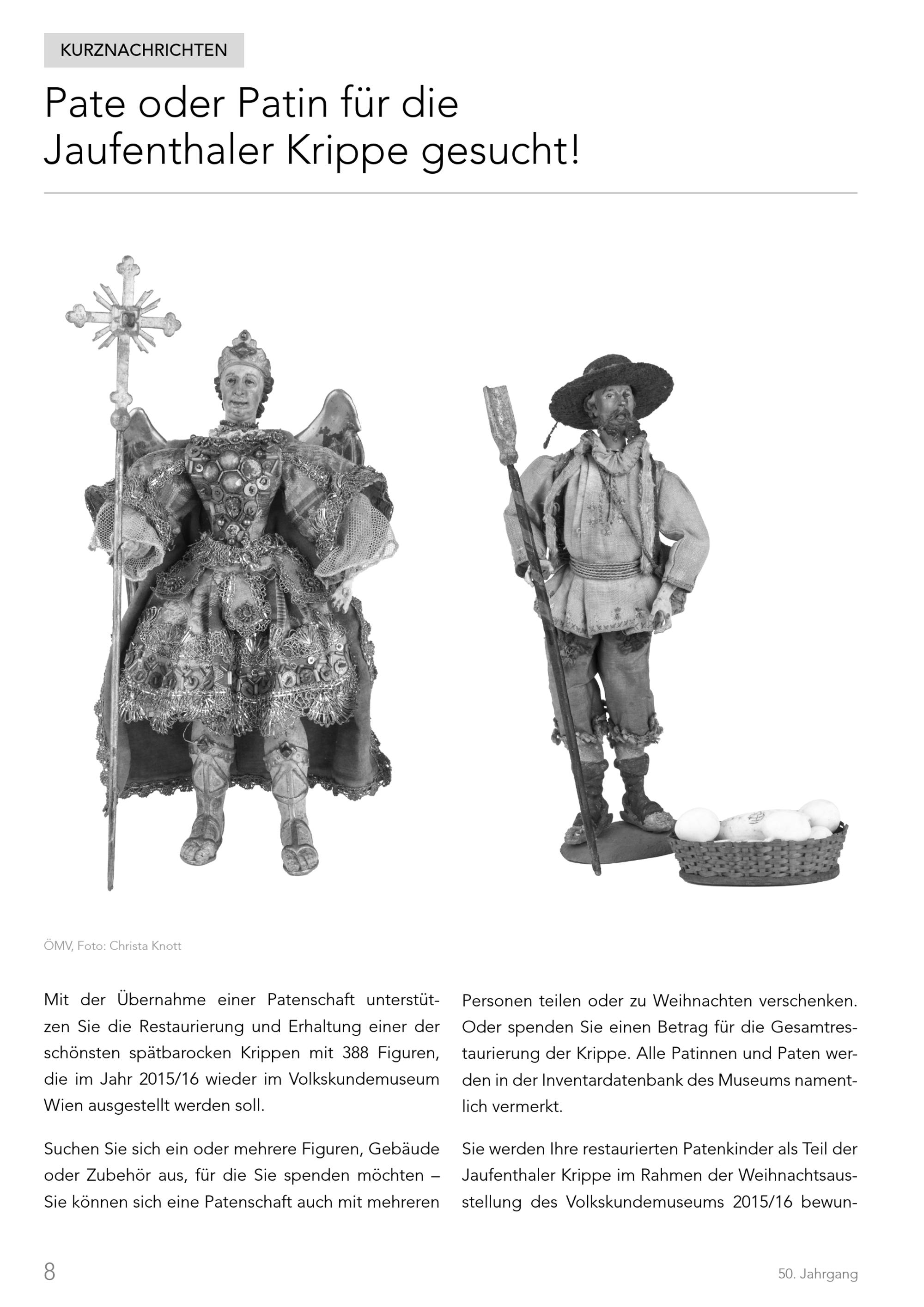 KURZNACHRICHTEN

Pate oder Patin für die Jaufenthaler Krippe gesucht!

ÖMV, Foto: Christa Knott

Mit der Übernahme einer Patenschaft unterstützen Sie die Restaurierung und Erhaltung einer der schönsten spätbarocken Krippen mit 388 Figuren, die im Jahr 2015/16 wieder im Volkskundemuseum Wien ausgestellt werden soll.

Suchen Sie sich ein oder mehrere Figuren, Gebäude oder Zubehör aus, für die Sie spenden möchten – Sie können sich eine Patenschaft auch mit mehreren Personen teilen oder zu Weihnachten verschenken. Oder spenden Sie einen Betrag für die Gesamtrestaurierung der Krippe. Alle Patinnen und Paten werden in der Inventardatenbank des Museums namentlich vermerkt.

Sie werden Ihre restaurierten Patenkinder als Teil der Jaufenthaler Krippe im Rahmen der Weihnachtsausstellung des Volkskundemuseums 2015/16 bewun-

8

50. Jahrgang